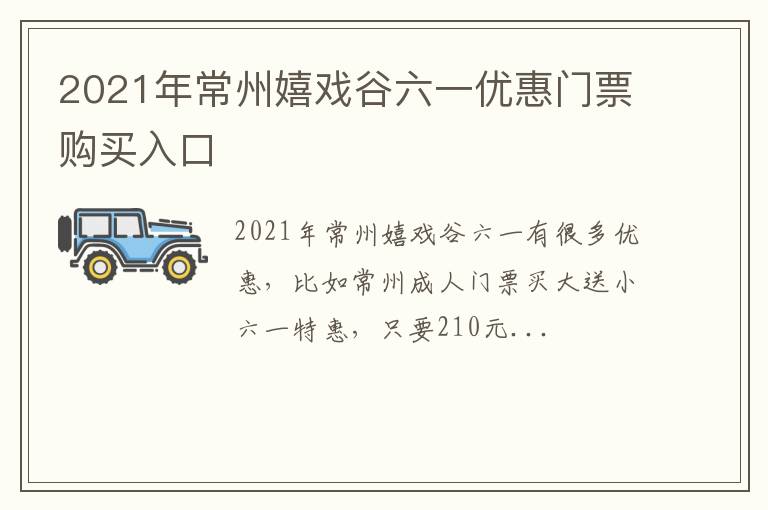 2021年常州嬉戏谷六一优惠门票购买入口

2021年常州嬉戏谷六一有很多优惠，比如常州成人门票买大送小六一特惠，只要210元...